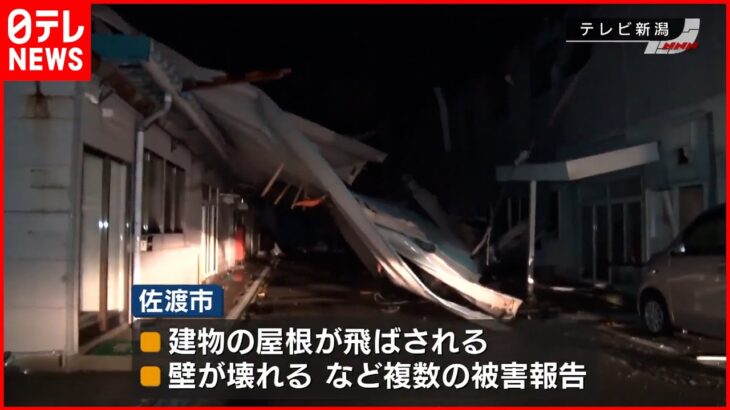 日テレ NEWS

テレビ新潟

NNN

佐渡市

建物の屋根が飛ばされる

壁が壊れる など複数の被害報告